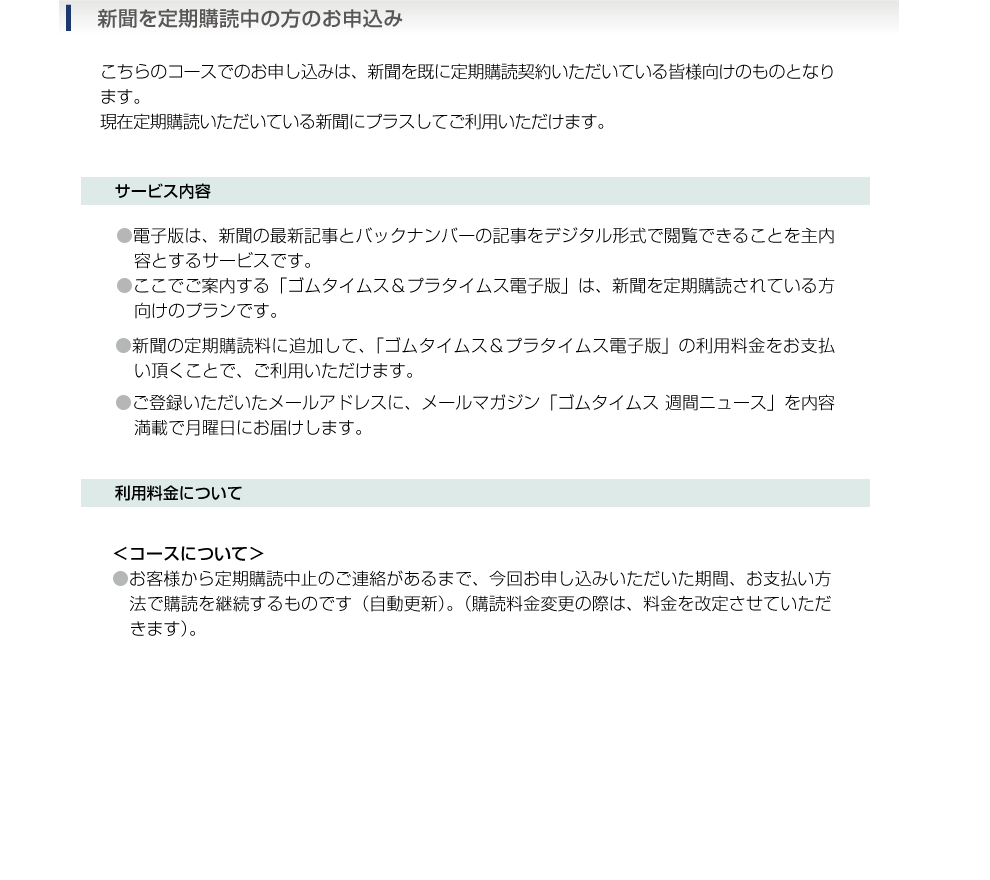 新聞を定期購読中の方のお申込み

こちらのコースでのお申し込みは、新聞を既に定期購読契約いただいている皆様向けのものとなります。
現在定期購読いただいている新聞にプラスしてご利用いただけます。

サービス内容

●電子版は、新聞の最新記事とバックナンバーの記事をデジタル形式で閲覧できることを主内容とするサービスです。
●ここでご案内する「ゴムタイムス＆プラタイムス電子版」は、新聞を定期購読されている方向けのプランです。
●新聞の定期購読料に追加して、「ゴムタイムス＆プラタイムス電子版」の利用料金をお支払い頂くことで、ご利用いただけます。
●ご登録いただいたメールアドレスに、メールマガジン「ゴムタイムス 週間ニュース」を内容満載で月曜日にお届けします。

利用料金について

＜コースについて＞
●お客様から定期購読中止のご連絡があるまで、今回お申し込みいただいた期間、お支払い方法で購読を継続するものです（自動更新）。（購読料金変更の際は、料金を改定させていただきます）。